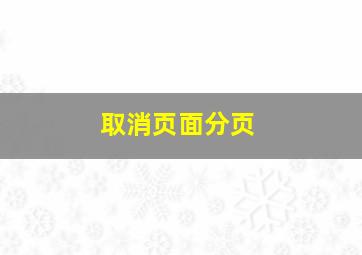 取消页面分页